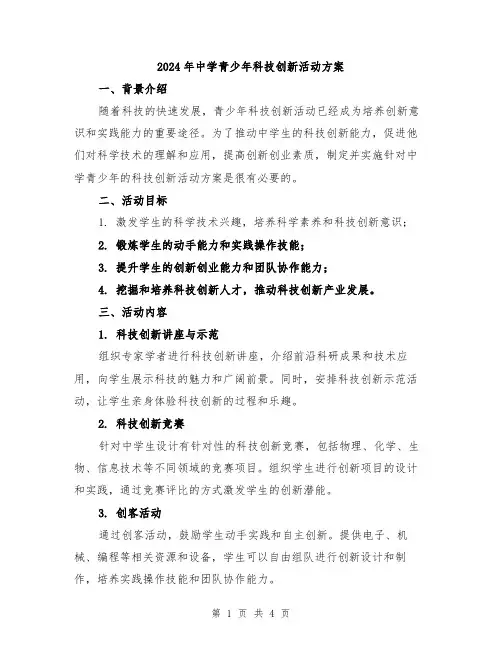 2024年中学青少年科技创新活动方案

一、背景介绍

随着科技的快速发展，青少年科技创新活动已经成为培养创新意识和实践能力的重要途径。为了推动中学生的科技创新能力，促进他们对科学技术的理解和应用，提高创新创业素质，制定并实施针对中学青少年的科技创新活动方案是很有必要的。

二、活动目标

1. 激发学生的科学技术兴趣，培养科学素养和科技创新意识；

2. 锻炼学生的动手能力和实践操作技能；

3. 提升学生的创新创业能力和团队协作能力；

4. 挖掘和培养科技创新人才，推动科技创新产业发展。

三、活动内容

1. 科技创新讲座与示范

组织专家学者进行科技创新讲座，介绍前沿科研成果和技术应用，向学生展示科技的魅力和广阔前景。同时，安排科技创新示范活动，让学生亲身体验科技创新的过程和乐趣。

2. 科技创新竞赛

针对中学生设计有针对性的科技创新竞赛，包括物理、化学、生物、信息技术等不同领域的竞赛项目。组织学生进行创新项目的设计和实践，通过竞赛评比的方式激发学生的创新潜能。

3. 创客活动

通过创客活动，鼓励学生动手实践和自主创新。提供电子、机械、编程等相关资源和设备，学生可以自由组队进行创新设计和制作，培养实践操作技能和团队协作能力。

第 1 页 共 4 页